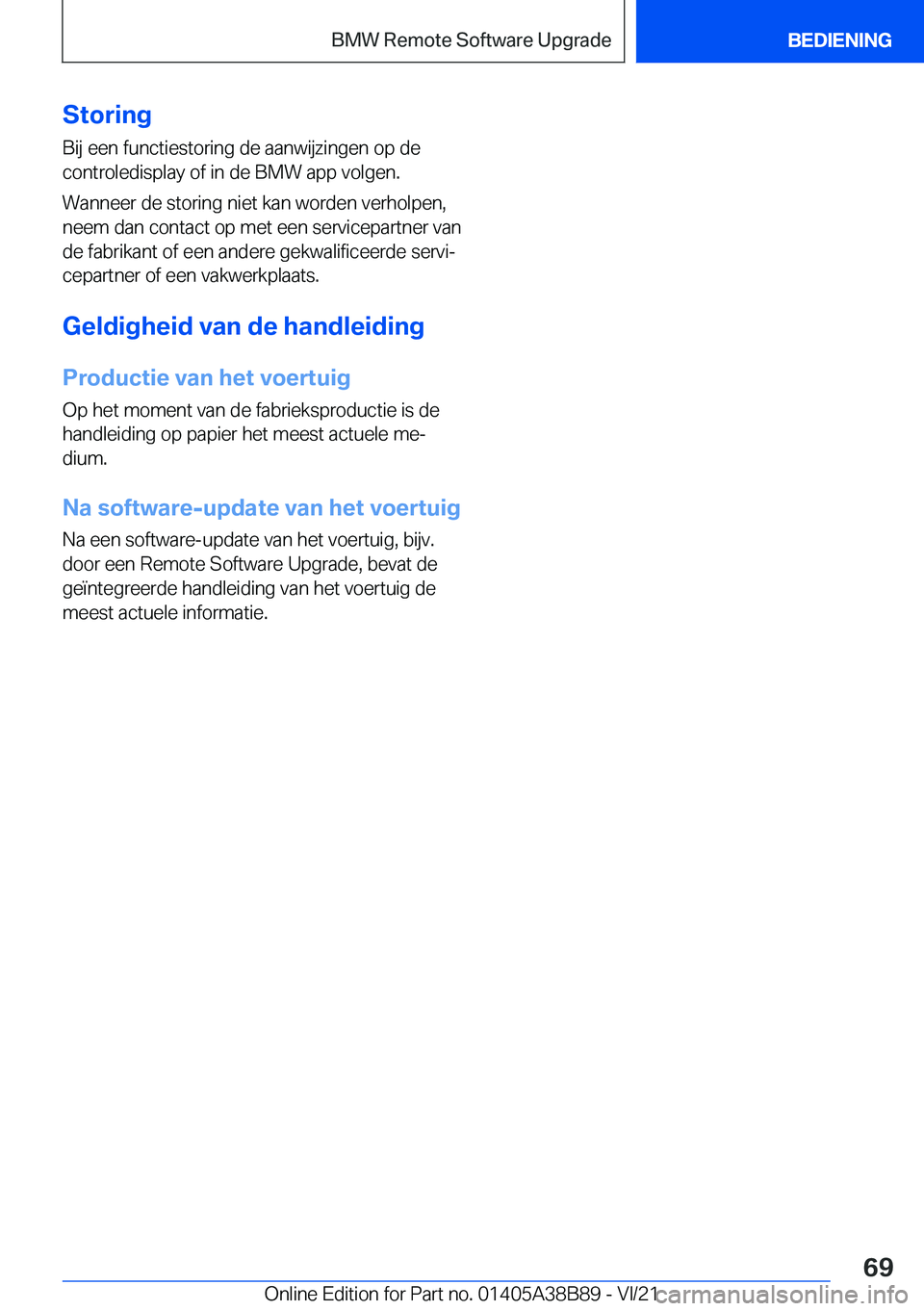 BMW Remote Software Upgrade

BEDIENING

Storing

Bij een functiestoring de aanwijzingen op de controledisplay of in de BMW app volgen.

Wanneer de storing niet kan worden verholpen, neem dan contact op met een servicepartner van de fabrikant of een andere gekwalificeerde servicepartner of een vakwerkplaats.

Geldigheid van de handleiding

Productie van het voertuig

Op het moment van de fabrieksproductie is de handleiding op papier het meest actuele medium.

Na software-update van het voertuig

Na een software-update van het voertuig, bijv. door een Remote Software Upgrade, bevat de geïntegreerde handleiding van het voertuig de meest actuele informatie.

69

Online Edition for Part no. 01405A38B89 - VI/21

carmanualsonline.info